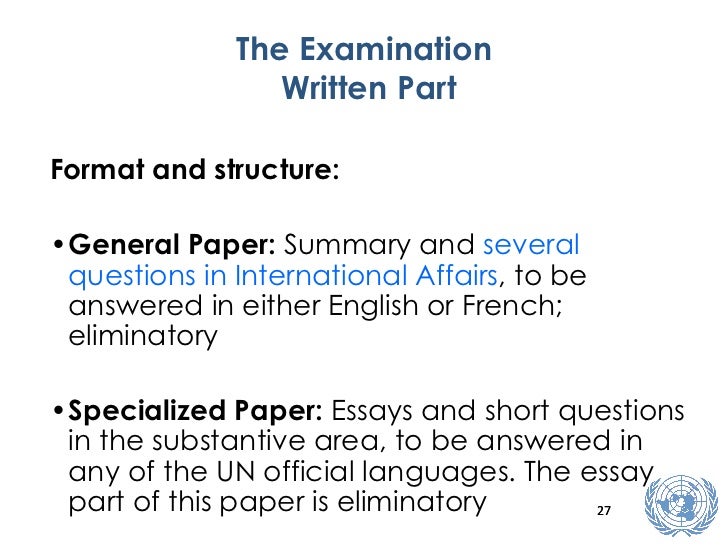 The Examination
Written Part

Format and structure:

• General Paper: Summary and several questions in International Affairs, to be answered in either English or French; eliminatory

• Specialized Paper: Essays and short questions in the substantive area, to be answered in any of the UN official languages. The essay part of this paper is eliminatory

27